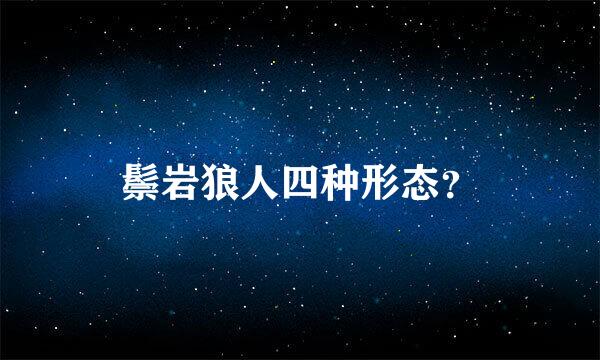 鬃岩狼人四种形态?